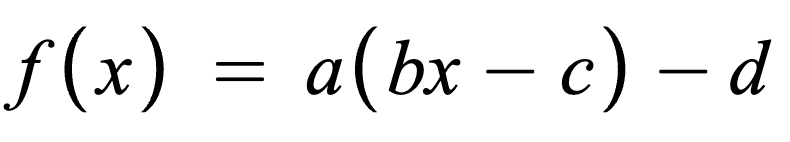 $f(x) = a(bx - c) - d$